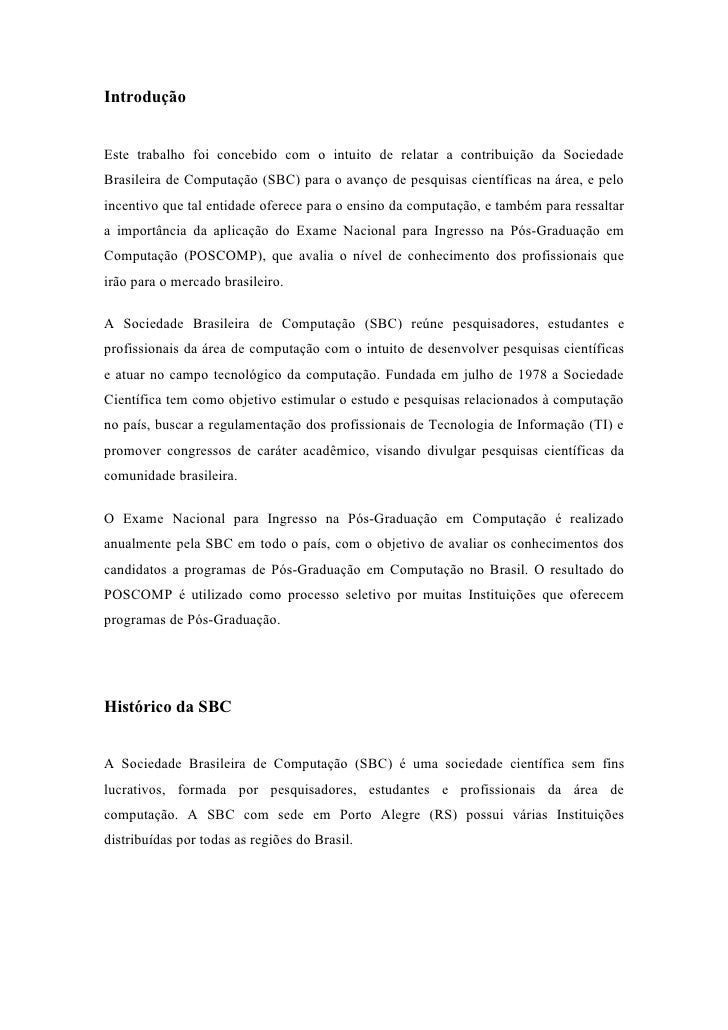 Introdução

Este trabalho foi concebido com o intuito de relatar a contribuição da Sociedade Brasileira de Computação (SBC) para o avanço de pesquisas científicas na área, e pelo incentivo que tal entidade oferece para o ensino da computação, e também para ressaltar a importância da aplicação do Exame Nacional para Ingresso na Pós-Graduação em Computação (POSCOMP), que avalia o nível de conhecimento dos profissionais que irão para o mercado brasileiro.

A Sociedade Brasileira de Computação (SBC) reúne pesquisadores, estudantes e profissionais da área de computação com o intuito de desenvolver pesquisas científicas e atuar no campo tecnológico da computação. Fundada em julho de 1978 a Sociedade Científica tem como objetivo estimular o estudo e pesquisas relacionados à computação no país, buscar a regulamentação dos profissionais de Tecnologia de Informação (TI) e promover congressos de caráter acadêmico, visando divulgar pesquisas científicas da comunidade brasileira.

O Exame Nacional para Ingresso na Pós-Graduação em Computação é realizado anualmente pela SBC em todo o país, com o objetivo de avaliar os conhecimentos dos candidatos a programas de Pós-Graduação em Computação no Brasil. O resultado do POSCOMP é utilizado como processo seletivo por muitas Instituições que oferecem programas de Pós-Graduação.

Histórico da SBC

A Sociedade Brasileira de Computação (SBC) é uma sociedade científica sem fins lucrativos, formada por pesquisadores, estudantes e profissionais da área de computação. A SBC com sede em Porto Alegre (RS) possui várias Instituições distribuídas por todas as regiões do Brasil.